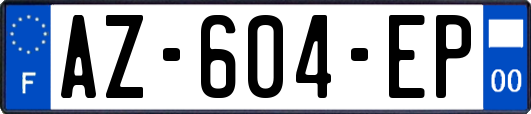 F

AZ-604-EP

00